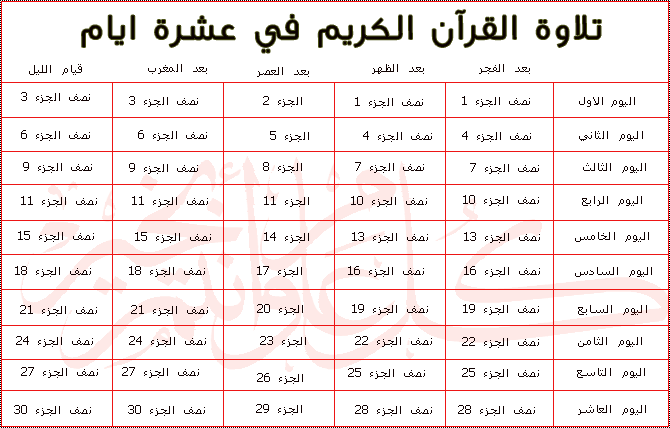 تلاوة القرآن الكريم في عشرة ايام

| | بعد الفجر | بعد الظهر | بعد العصر | بعد المغرب | قيام الليل |
|---|---|---|---|---|---|
| اليوم الاول | نصف الجزء 1 | نصف الجزء 1 | الجزء 2 | نصف الجزء 3 | نصف الجزء 3 |
| اليوم الثاني | نصف الجزء 4 | نصف الجزء 4 | الجزء 5 | نصف الجزء 6 | نصف الجزء 6 |
| اليوم الثالث | نصف الجزء 7 | نصف الجزء 7 | الجزء 8 | نصف الجزء 9 | نصف الجزء 9 |
| اليوم الرابع | نصف الجزء 10 | نصف الجزء 10 | الجزء 11 | نصف الجزء 11 | نصف الجزء 11 |
| اليوم الخامس | نصف الجزء 13 | نصف الجزء 13 | الجزء 14 | نصف الجزء 15 | نصف الجزء 15 |
| اليوم السادس | نصف الجزء 16 | نصف الجزء 16 | الجزء 17 | نصف الجزء 18 | نصف الجزء 18 |
| اليوم السابع | نصف الجزء 19 | نصف الجزء 19 | الجزء 20 | نصف الجزء 21 | نصف الجزء 21 |
| اليوم الثامن | نصف الجزء 22 | نصف الجزء 22 | الجزء 23 | نصف الجزء 24 | نصف الجزء 24 |
| اليوم التاسع | نصف الجزء 25 | نصف الجزء 25 | الجزء 26 | نصف الجزء 27 | نصف الجزء 27 |
| اليوم العاشر | نصف الجزء 28 | نصف الجزء 28 | الجزء 29 | نصف الجزء 30 | نصف الجزء 30 |